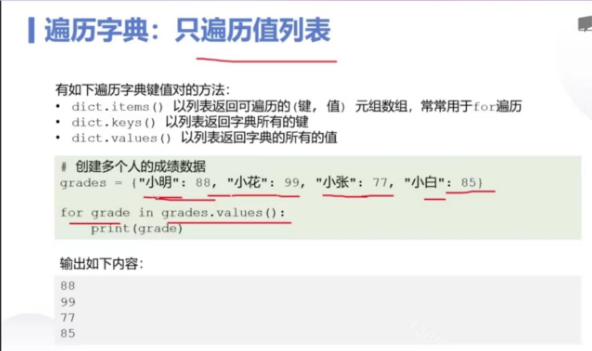 遍历字典：只遍历值列表

有如下遍历字典键值对的方法：
• dict.items() 以列表返回可遍历的(键，值) 元组数组，常常用于for遍历
• dict.keys() 以列表返回字典所有的键
• dict.values() 以列表返回字典的所有的值

# 创建多个人的成绩数据
grades = {"小明": 88, "小花": 99, "小张": 77, "小白": 85}

for grade in grades.values():
    print(grade)

输出如下内容：

88
99
77
85